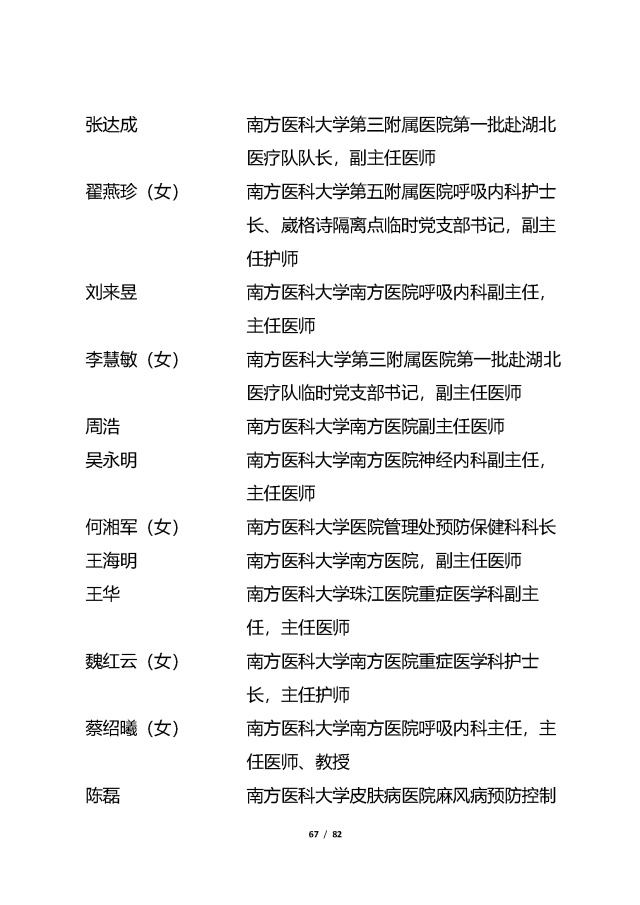 张达成　　南方医科大学第三附属医院第一批赴湖北医疗队队长，副主任医师

翟燕珍（女）　　南方医科大学第五附属医院呼吸内科护士长、崴格诗隔离点临时党支部书记，副主任护师

刘来昱　　南方医科大学南方医院呼吸内科副主任，主任医师

李慧敏（女）　　南方医科大学第三附属医院第一批赴湖北医疗队临时党支部书记，副主任医师

周浩　　南方医科大学南方医院副主任医师

吴永明　　南方医科大学南方医院神经内科副主任，主任医师

何湘军（女）　　南方医科大学医院管理处预防保健科科长

王海明　　南方医科大学南方医院，副主任医师

王华　　南方医科大学珠江医院重症医学科副主任，主任医师

魏红云（女）　　南方医科大学南方医院重症医学科护士长，主任护师

蔡绍曦（女）　　南方医科大学南方医院呼吸内科主任，主任医师、教授

陈磊　　南方医科大学皮肤病医院麻风病预防控制

67 / 82